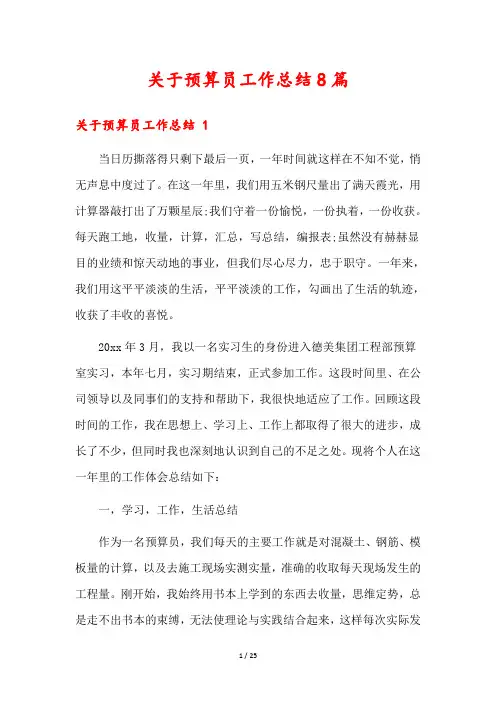 关于预算员工作总结8篇

关于预算员工作总结 1

当日历撕落得只剩下最后一页，一年时间就这样在不知不觉，悄无声息中度过了。在这一年里，我们用五米钢尺量出了满天霞光，用计算器敲打出了万颗星辰;我们守着一份愉悦，一份执着，一份收获。每天跑工地，收量，计算，汇总，写总结，编报表;虽然没有赫赫显目的业绩和惊天动地的事业，但我们尽心尽力，忠于职守。一年来，我们用这平平淡淡的生活，平平淡淡的工作，勾画出了生活的轨迹，收获了丰收的喜悦。

20xx 年 3 月，我以一名实习生的身份进入德美集团工程部预算室实习，本年七月，实习期结束，正式参加工作。这段时间里、在公司领导以及同事们的支持和帮助下，我很快地适应了工作。回顾这段时间的工作，我在思想上、学习上、工作上都取得了很大的进步，成长了不少，但同时我也深刻地认识到自己的不足之处。现将个人在这一年里的工作体会总结如下：

一，学习，工作，生活总结

作为一名预算员，我们每天的主要工作就是对混凝土、钢筋、模板量的计算，以及去施工现场实测实量，准确的收取每天现场发生的工程量。刚开始，我始终用书本上学到的东西去收量，思维定势，总是走不出书本的束缚，无法使理论与实践结合起来，这样每次实际发

1 / 25